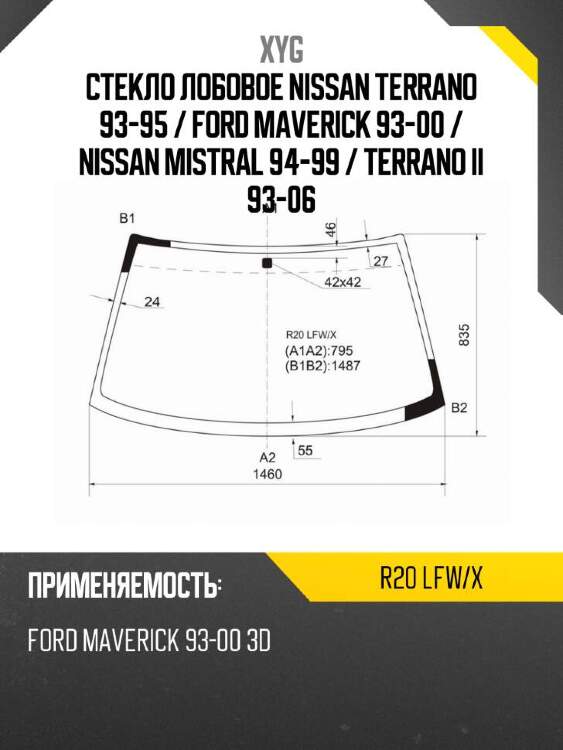 XYG

СТЕКЛО ЛОБОВОЕ NISSAN TERRANO 93-95 / FORD MAVERICK 93-00 / NISSAN MISTRAL 94-99 / TERRANO II 93-06

B1
46
27
42x42
24
R20 LFW/X
(A1A2):795
(B1B2):1487
835
B2
A2
55
1460

ПРИМЕНЯЕМОСТЬ:

R20 LFW/X

FORD MAVERICK 93-00 3D